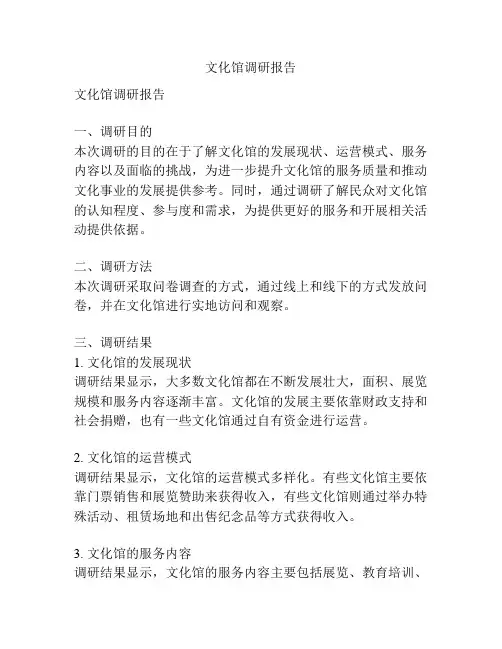 文化馆调研报告

文化馆调研报告

一、调研目的
本次调研的目的在于了解文化馆的发展现状、运营模式、服务内容以及面临的挑战，为进一步提升文化馆的服务质量和推动文化事业的发展提供参考。同时，通过调研了解民众对文化馆的认知程度、参与度和需求，为提供更好的服务和开展相关活动提供依据。

二、调研方法
本次调研采取问卷调查的方式，通过线上和线下的方式发放问卷，并在文化馆进行实地访问和观察。

三、调研结果
1. 文化馆的发展现状
调研结果显示，大多数文化馆都在不断发展壮大，面积、展览规模和服务内容逐渐丰富。文化馆的发展主要依靠财政支持和社会捐赠，也有一些文化馆通过自有资金进行运营。

2. 文化馆的运营模式
调研结果显示，文化馆的运营模式多样化。有些文化馆主要依靠门票销售和展览赞助来获得收入，有些文化馆则通过举办特殊活动、租赁场地和出售纪念品等方式获得收入。

3. 文化馆的服务内容
调研结果显示，文化馆的服务内容主要包括展览、教育培训、